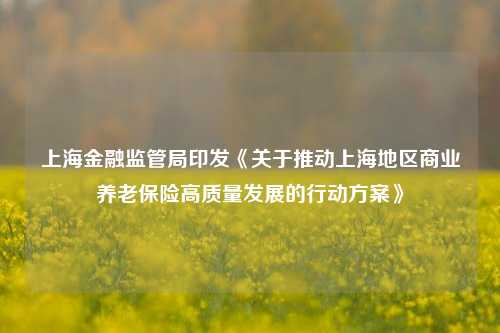 上海金融监管局印发《关于推动上海地区商业养老保险高质量发展的行动方案》